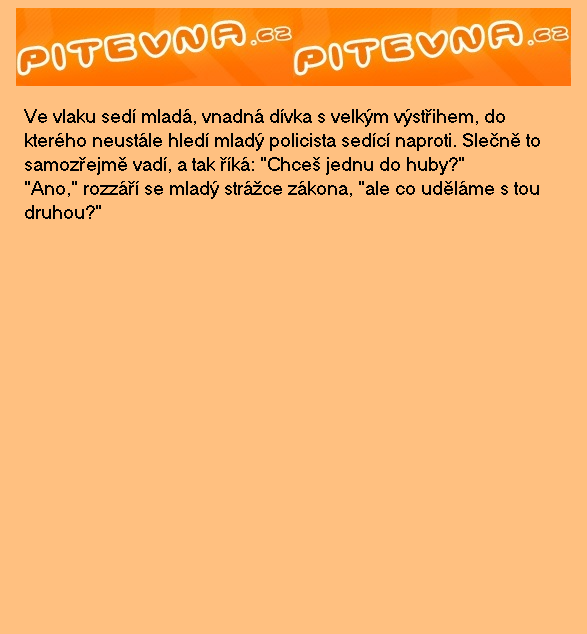 PITEVNA.cz PITEVNA.cz

Ve vlaku sedí mladá, vnadná dívka s velkým výstřihem, do kterého neustále hledí mladý policista sedící naproti. Slečně to samozřejmě vadí, a tak říká: "Chceš jednu do huby?"

"Ano," rozzáří se mladý strážce zákona, "ale co uděláme s tou druhou?"